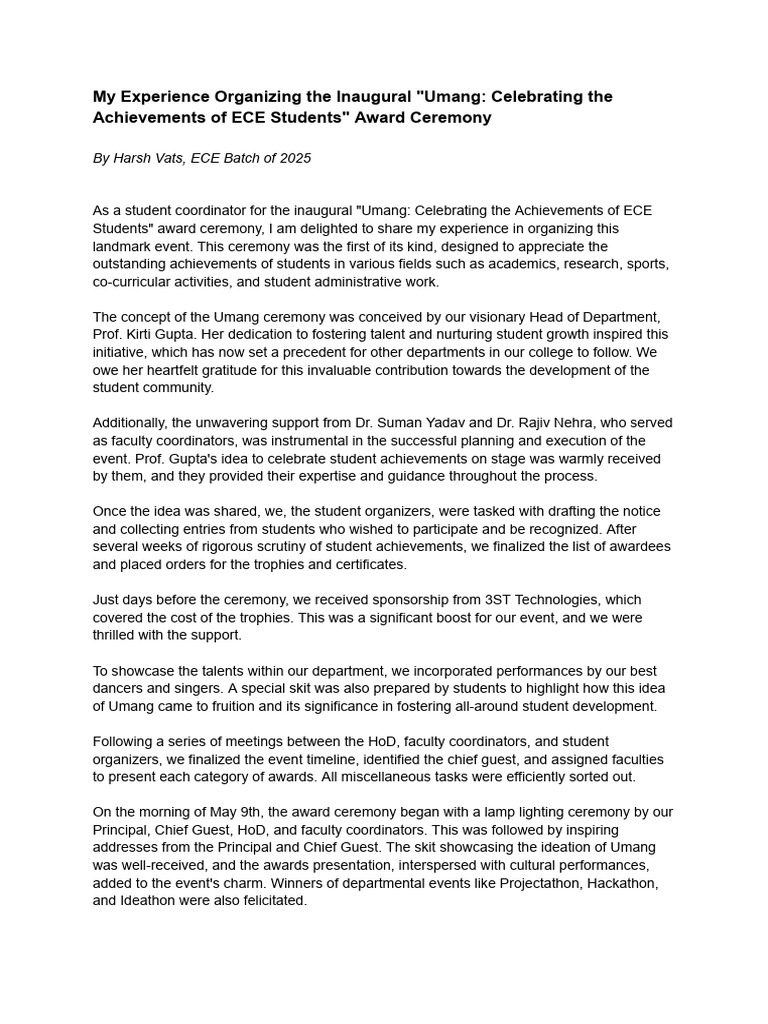 My Experience Organizing the Inaugural "Umang: Celebrating the Achievements of ECE Students" Award Ceremony

By Harsh Vats, ECE Batch of 2025

As a student coordinator for the inaugural "Umang: Celebrating the Achievements of ECE Students" award ceremony, I am delighted to share my experience in organizing this landmark event. This ceremony was the first of its kind, designed to appreciate the outstanding achievements of students in various fields such as academics, research, sports, co-curricular activities, and student administrative work.

The concept of the Umang ceremony was conceived by our visionary Head of Department, Prof. Kirti Gupta. Her dedication to fostering talent and nurturing student growth inspired this initiative, which has now set a precedent for other departments in our college to follow. We owe her heartfelt gratitude for this invaluable contribution towards the development of the student community.

Additionally, the unwavering support from Dr. Suman Yadav and Dr. Rajiv Nehra, who served as faculty coordinators, was instrumental in the successful planning and execution of the event. Prof. Gupta's idea to celebrate student achievements on stage was warmly received by them, and they provided their expertise and guidance throughout the process.

Once the idea was shared, we, the student organizers, were tasked with drafting the notice and collecting entries from students who wished to participate and be recognized. After several weeks of rigorous scrutiny of student achievements, we finalized the list of awardees and placed orders for the trophies and certificates.

Just days before the ceremony, we received sponsorship from 3ST Technologies, which covered the cost of the trophies. This was a significant boost for our event, and we were thrilled with the support.

To showcase the talents within our department, we incorporated performances by our best dancers and singers. A special skit was also prepared by students to highlight how this idea of Umang came to fruition and its significance in fostering all-around student development.

Following a series of meetings between the HoD, faculty coordinators, and student organizers, we finalized the event timeline, identified the chief guest, and assigned faculties to present each category of awards. All miscellaneous tasks were efficiently sorted out.

On the morning of May 9th, the award ceremony began with a lamp lighting ceremony by our Principal, Chief Guest, HoD, and faculty coordinators. This was followed by inspiring addresses from the Principal and Chief Guest. The skit showcasing the ideation of Umang was well-received, and the awards presentation, interspersed with cultural performances, added to the event's charm. Winners of departmental events like Projectathon, Hackathon, and Ideathon were also felicitated.